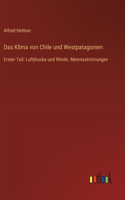 Alfred Hettner

Das Klima von Chile und Westpatagonien

Erster Teil: Luftdrucke und Winde. Meeresströmungen

outlook